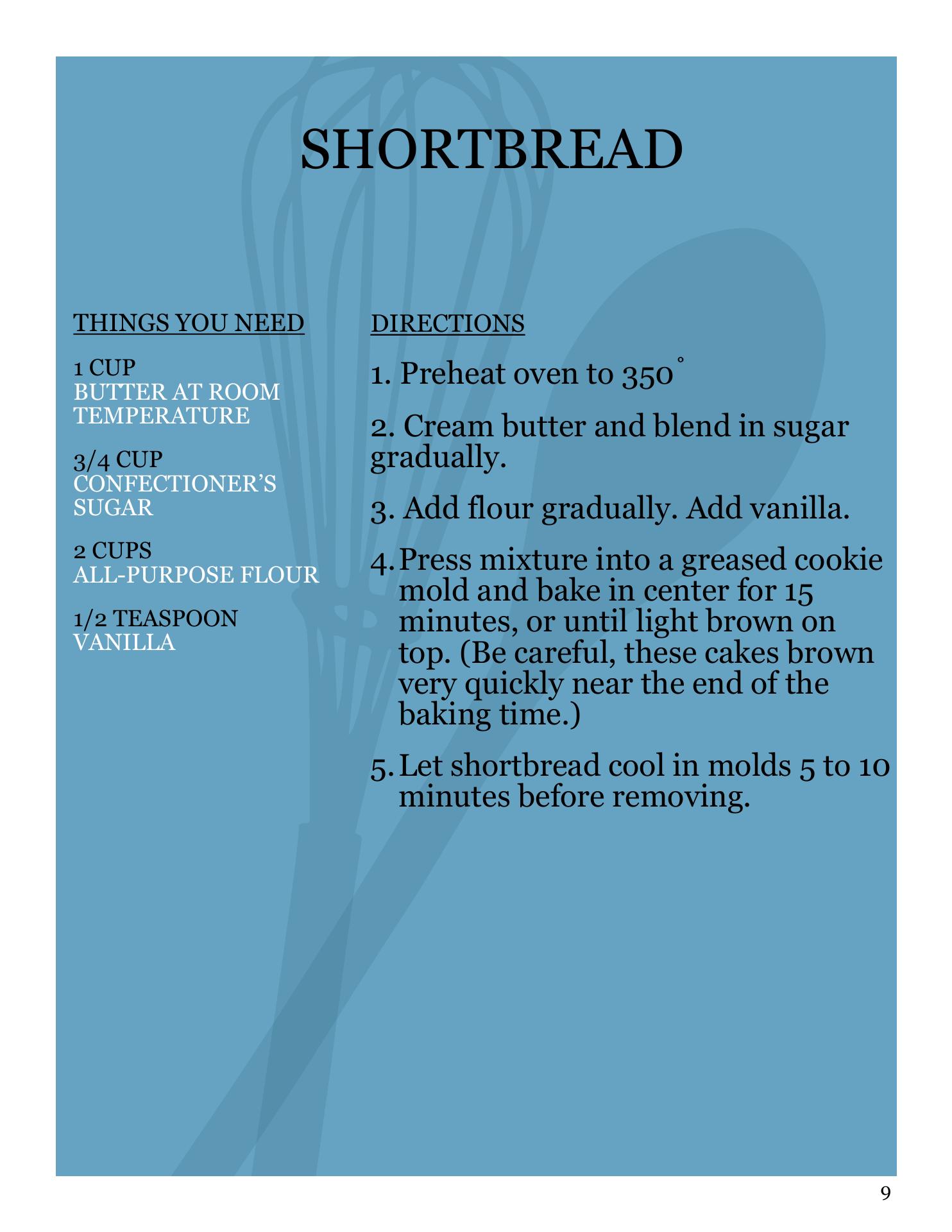 SHORTBREAD

THINGS YOU NEED

1 CUP
BUTTER AT ROOM TEMPERATURE

3/4 CUP
CONFECTIONER'S SUGAR

2 CUPS
ALL-PURPOSE FLOUR

1/2 TEASPOON
VANILLA

DIRECTIONS

1. Preheat oven to 350°

2. Cream butter and blend in sugar gradually.

3. Add flour gradually. Add vanilla.

4. Press mixture into a greased cookie mold and bake in center for 15 minutes, or until light brown on top. (Be careful, these cakes brown very quickly near the end of the baking time.)

5. Let shortbread cool in molds 5 to 10 minutes before removing.

9